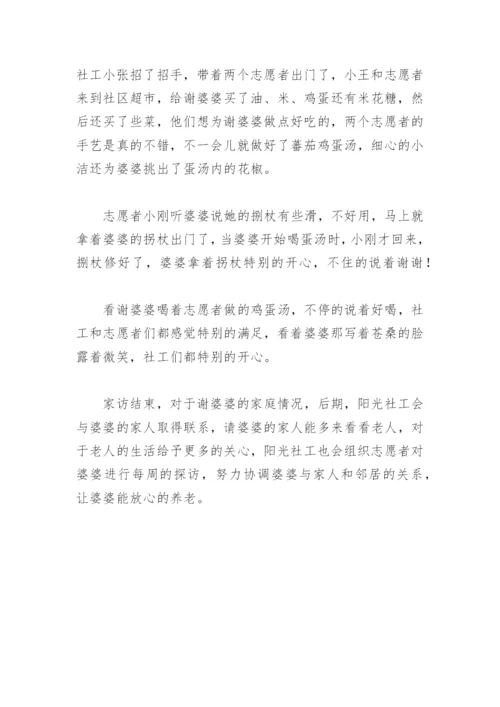 社工小张招了招手，带着两个志愿者出门了，小王和志愿者来到社区超市，给谢婆婆买了油、米、鸡蛋还有米花糖，然后还买了些菜，他们想为谢婆婆做点好吃的，两个志愿者的手艺是真的不错，不一会儿就做好了蕃茄鸡蛋汤，细心的小洁还为婆婆挑出了蛋汤内的花椒。

志愿者小刚听婆婆说她的拐杖有些滑，不好用，马上就拿着婆婆的拐杖出门了，当婆婆开始喝蛋汤时，小刚才回来，拐杖修好了，婆婆拿着拐杖特别的开心，不住的说着谢谢！

看谢婆婆喝着志愿者做的鸡蛋汤，不停的说着好喝，社工和志愿者们都感觉特别的满足，看着婆婆那写着苍桑的脸露着微笑，社工们都特别的开心。

家访结束，对于谢婆婆的家庭情况，后期，阳光社工会与婆婆的家人取得联系，请婆婆的家人能多来看看老人，对于老人的生活给予更多的关心，阳光社工也会组织志愿者对婆婆进行每周的探访，努力协调婆婆与家人和邻居的关系，让婆婆能放心的养老。